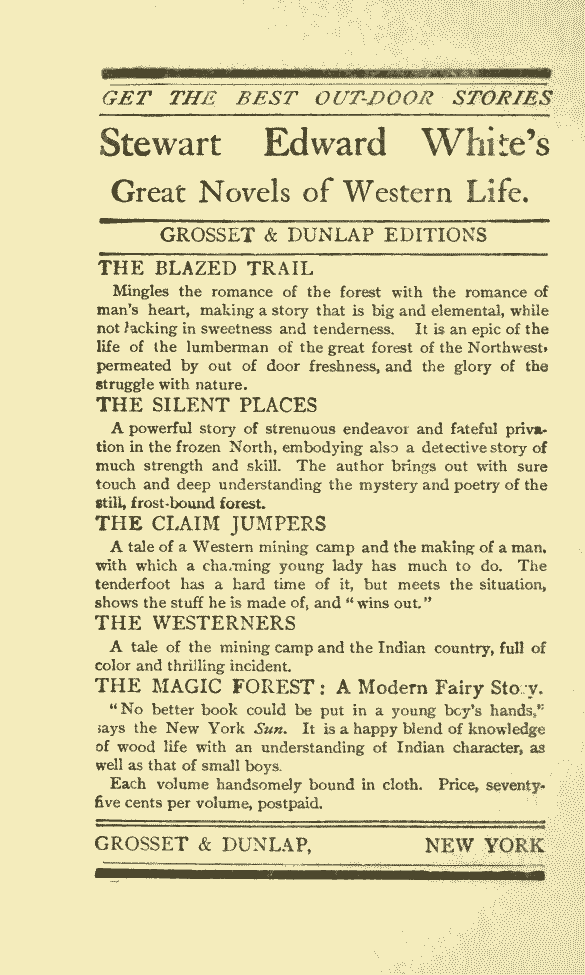 GET THE BEST OUT-DOOR STORIES

Stewart Edward White's

Great Novels of Western Life.

GROSSET & DUNLAP EDITIONS

THE BLAZED TRAIL

Mingles the romance of the forest with the romance of man's heart, making a story that is big and elemental, while not lacking in sweetness and tenderness. It is an epic of the life of the lumberman of the great forest of the Northwest, permeated by out of door freshness, and the glory of the struggle with nature.

THE SILENT PLACES

A powerful story of strenuous endeavor and fateful privation in the frozen North, embodying also a detective story of much strength and skill. The author brings out with sure touch and deep understanding the mystery and poetry of the still, frost-bound forest.

THE CLAIM JUMPERS

A tale of a Western mining camp and the making of a man, with which a charming young lady has much to do. The tenderfoot has a hard time of it, but meets the situation, shows the stuff he is made of, and "wins out."

THE WESTERNERS

A tale of the mining camp and the Indian country, full of color and thrilling incident.

THE MAGIC FOREST: A Modern Fairy Story.

"No better book could be put in a young boy's hands," says the New York Sun. It is a happy blend of knowledge of wood life with an understanding of Indian character, as well as that of small boys.

Each volume handsomely bound in cloth. Price, seventy-five cents per volume, postpaid.

GROSSET & DUNLAP, NEW YORK